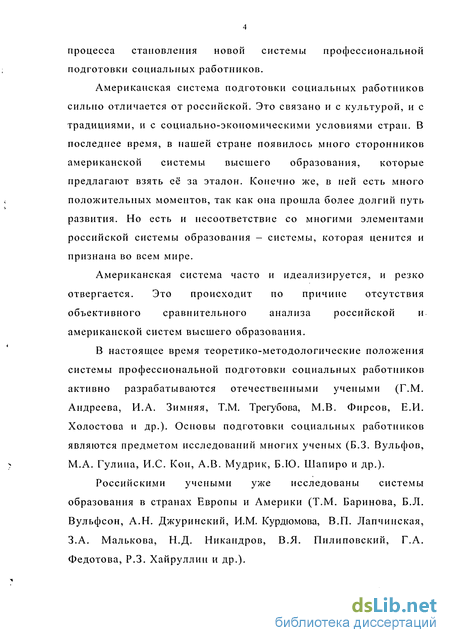 4

процесса становления новой системы профессиональной подготовки социальных работников.

Американская система подготовки социальных работников сильно отличается от российской. Это связано и с культурой, и с традициями, и с социально-экономическими условиями стран. В последнее время, в нашей стране появилось много сторонников американской системы высшего образования, которые предлагают взять её за эталон. Конечно же, в ней есть много положительных моментов, так как она прошла более долгий путь развития. Но есть и несоответствие со многими элементами российской системы образования – системы, которая ценится и признана во всем мире.

Американская система часто и идеализируется, и резко отвергается. Это происходит по причине отсутствия объективного сравнительного анализа российской и американской систем высшего образования.

В настоящее время теоретико-методологические положения системы профессиональной подготовки социальных работников активно разрабатываются отечественными учеными (Г.М. Андреева, И.А. Зимняя, Т.М. Трегубова, М.В. Фирсов, Е.И. Холостова и др.). Основы подготовки социальных работников являются предметом исследований многих ученых (Б.З. Вульфов, М.А. Гулина, И.С. Кон, А.В. Мудрик, Б.Ю. Шапиро и др.).

Российскими учеными уже исследованы системы образования в странах Европы и Америки (Т.М. Баринова, Б.Л. Вульфсон, А.Н. Джуринский, И.М. Курдюмова, В.П. Лапчинская, З.А. Малькова, Н.Д. Никандров, В.Я. Пилиповский, Г.А. Федотова, Р.З. Хайруллин и др.).

dsLib.net
библиотека диссертаций